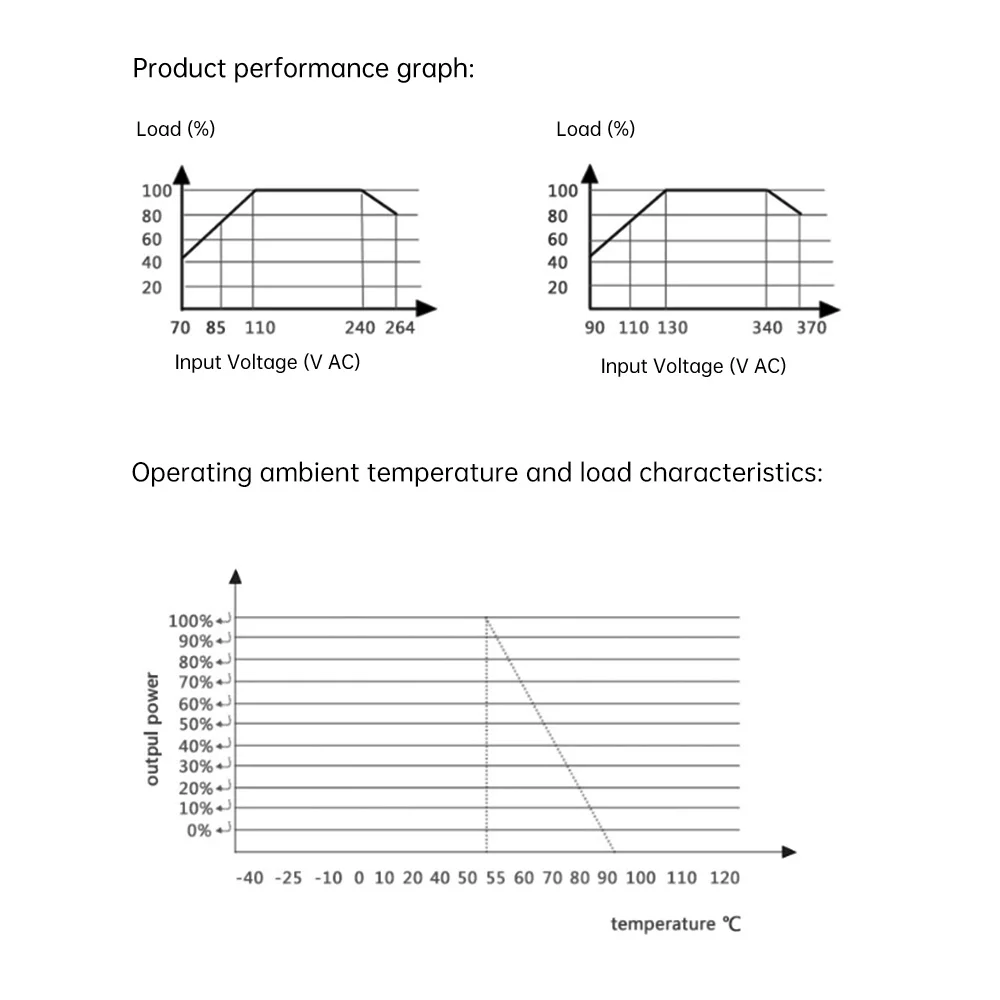 Product performance graph:

Load (%)

100
80
60
40
20

70 85 110 240 264

Input Voltage (V AC)

Load (%)

100
80
60
40
20

90 110 130 340 370

Input Voltage (V AC)

Operating ambient temperature and load characteristics:

output power

100%
90%
80%
70%
60%
50%
40%
30%
20%
10%
0%

-40 -25 -10 0 10 20 40 50 55 60 70 80 90 100 110 120

temperature ℃